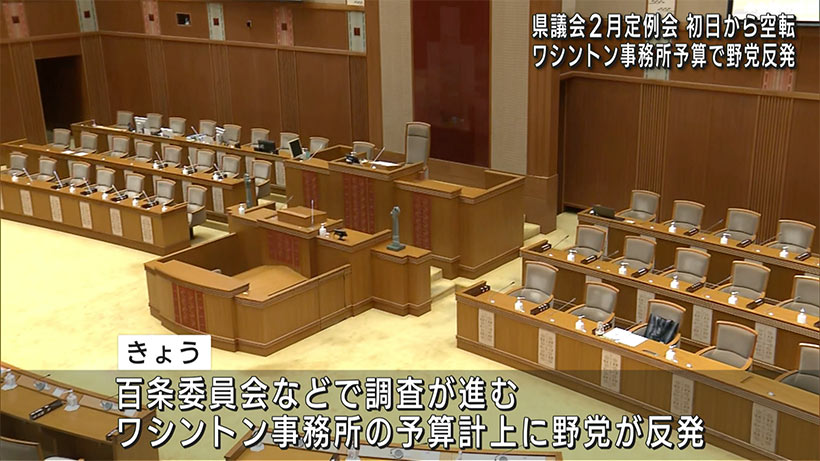 県議会2月定例会 初日から空転
ワシントン事務所予算で野党反発

きょう

百条委員会などで調査が進む
ワシントン事務所の予算計上に野党が反発